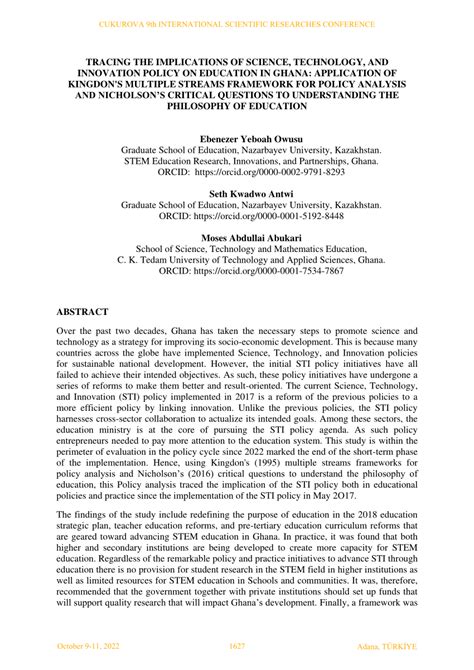 CUKUROVA 9th INTERNATIONAL SCIENTIFIC RESEARCHES CONFERENCE

TRACING THE IMPLICATIONS OF SCIENCE, TECHNOLOGY, AND INNOVATION POLICY ON EDUCATION IN GHANA: APPLICATION OF KINGDON'S MULTIPLE STREAMS FRAMEWORK FOR POLICY ANALYSIS AND NICHOLSON'S CRITICAL QUESTIONS TO UNDERSTANDING THE PHILOSOPHY OF EDUCATION

Ebenezer Yeboah Owusu
Graduate School of Education, Nazarbayev University, Kazakhstan.
STEM Education Research, Innovations, and Partnerships, Ghana.
ORCID: https://orcid.org/0000-0002-9791-8293

Seth Kwadwo Antwi
Graduate School of Education, Nazarbayev University, Kazakhstan.
ORCID: https://orcid.org/0000-0001-5192-8448

Moses Abdullai Abukari
School of Science, Technology and Mathematics Education,
C. K. Tedam University of Technology and Applied Sciences, Ghana.
ORCID: https://orcid.org/0000-0001-7534-7867

ABSTRACT

Over the past two decades, Ghana has taken the necessary steps to promote science and technology as a strategy for improving its socio-economic development. This is because many countries across the globe have implemented Science, Technology, and Innovation policies for sustainable national development. However, the initial STI policy initiatives have all failed to achieve their intended objectives. As such, these policy initiatives have undergone a series of reforms to make them better and result-oriented. The current Science, Technology, and Innovation (STI) policy implemented in 2017 is a reform of the previous policies to a more efficient policy by linking innovation. Unlike the previous policies, the STI policy harnesses cross-sector collaboration to actualize its intended goals. Among these sectors, the education ministry is at the core of pursuing the STI policy agenda. As such policy entrepreneurs needed to pay more attention to the education system. This study is within the perimeter of evaluation in the policy cycle since 2022 marked the end of the short-term phase of the implementation. Hence, using Kingdon's (1995) multiple streams frameworks for policy analysis and Nicholson's (2016) critical questions to understand the philosophy of education, this Policy analysis traced the implication of the STI policy both in educational policies and practice since the implementation of the STI policy in May 2O17.

The findings of the study include redefining the purpose of education in the 2018 education strategic plan, teacher education reforms, and pre-tertiary education curriculum reforms that are geared toward advancing STEM education in Ghana. In practice, it was found that both higher and secondary institutions are being developed to create more capacity for STEM education. Regardless of the remarkable policy and practice initiatives to advance STI through education there is no provision for student research in the STEM field in higher institutions as well as limited resources for STEM education in Schools and communities. It was, therefore, recommended that the government together with private institutions should set up funds that will support quality research that will impact Ghana's development. Finally, a framework was

October 9-11, 2022 1627 Adana, TÜRKİYE